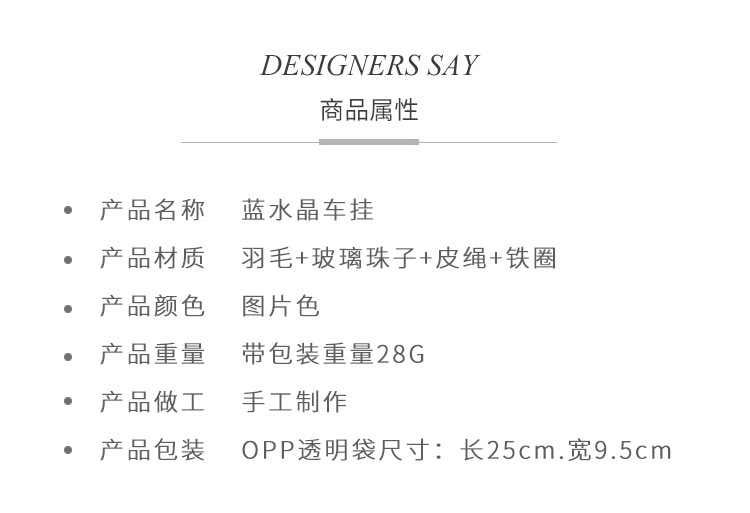 DESIGNERS SAY

商品属性

• 产品名称 蓝水晶车挂
• 产品材质 羽毛+玻璃珠子+皮绳+铁圈
• 产品颜色 图片色
• 产品重量 带包装重量28G
• 产品做工 手工制作
• 产品包装 OPP透明袋尺寸：长25cm.宽9.5cm